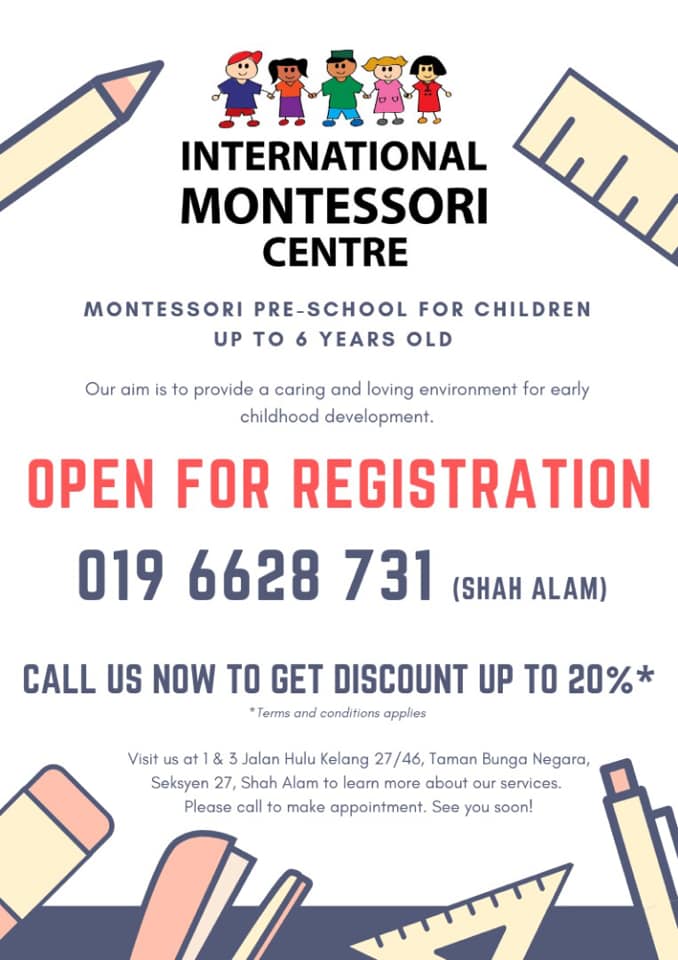 INTERNATIONAL MONTESSORI CENTRE

MONTESSORI PRE-SCHOOL FOR CHILDREN UP TO 6 YEARS OLD

Our aim is to provide a caring and loving environment for early childhood development.

OPEN FOR REGISTRATION

019 6628 731 (SHAH ALAM)

CALL US NOW TO GET DISCOUNT UP TO 20%*

*Terms and conditions applies

Visit us at 1 & 3 Jalan Hulu Kelang 27/46, Taman Bunga Negara, Seksyen 27, Shah Alam to learn more about our services. Please call to make appointment. See you soon!